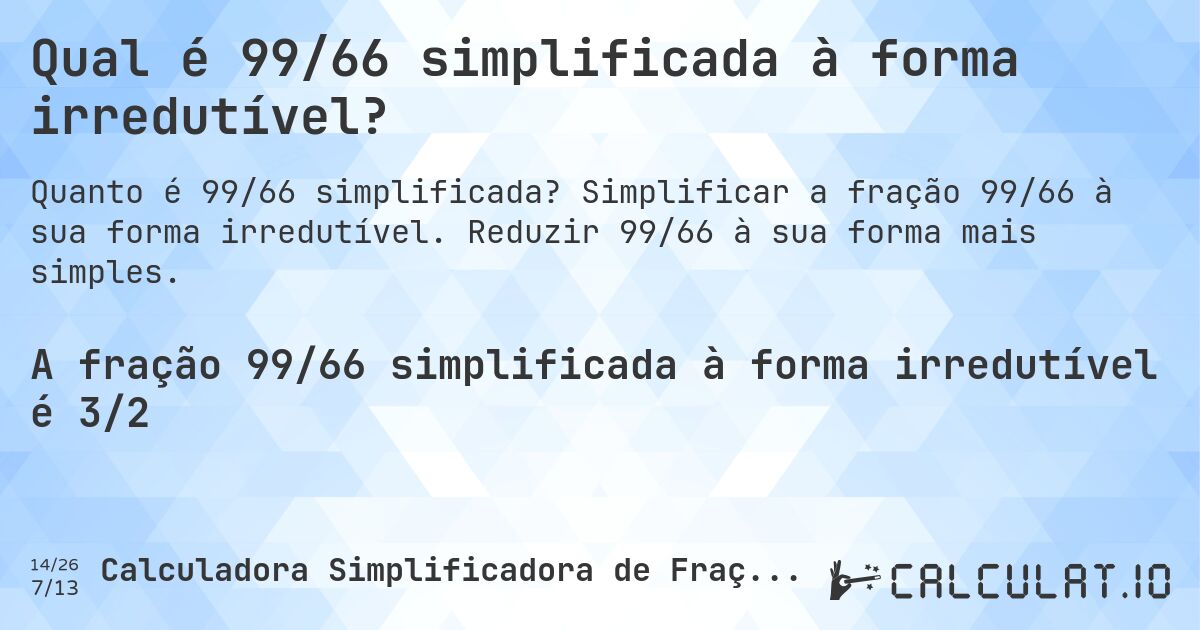 Qual é 99/66 simplificada à forma irredutível?

Quanto é 99/66 simplificada? Simplificar a fração 99/66 à sua forma irredutível. Reduzir 99/66 à sua forma mais simples.

A fração 99/66 simplificada à forma irredutível é 3/2

14/26
7/13
Calculadora Simplificadora de Fraç...

CALCULAT.IO